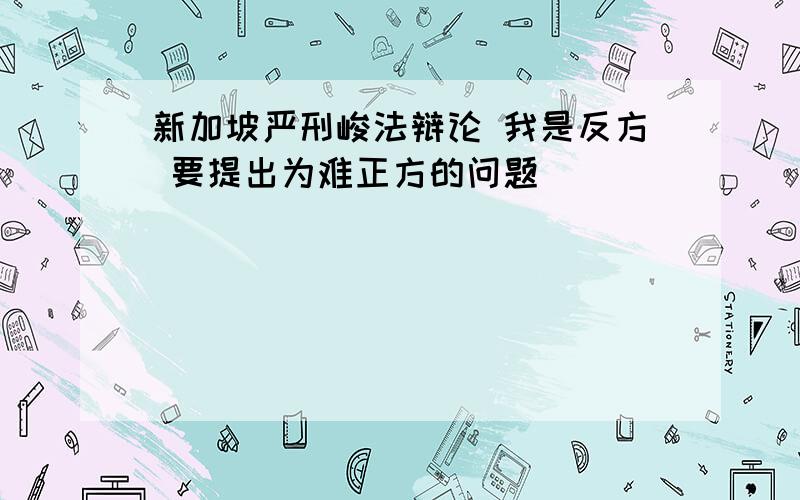 新加坡严刑峻法辩论 我是反方 要提出为难正方的问题

STATIONERY